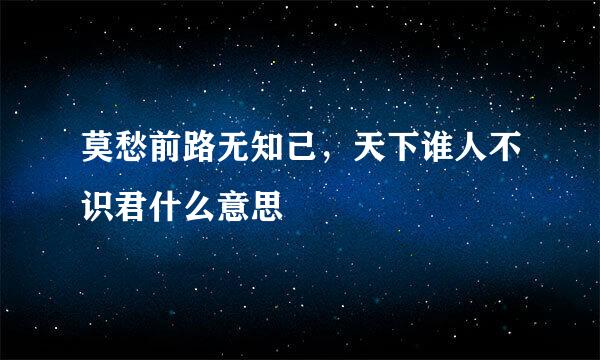 莫愁前路无知己，天下谁人不识君什么意思